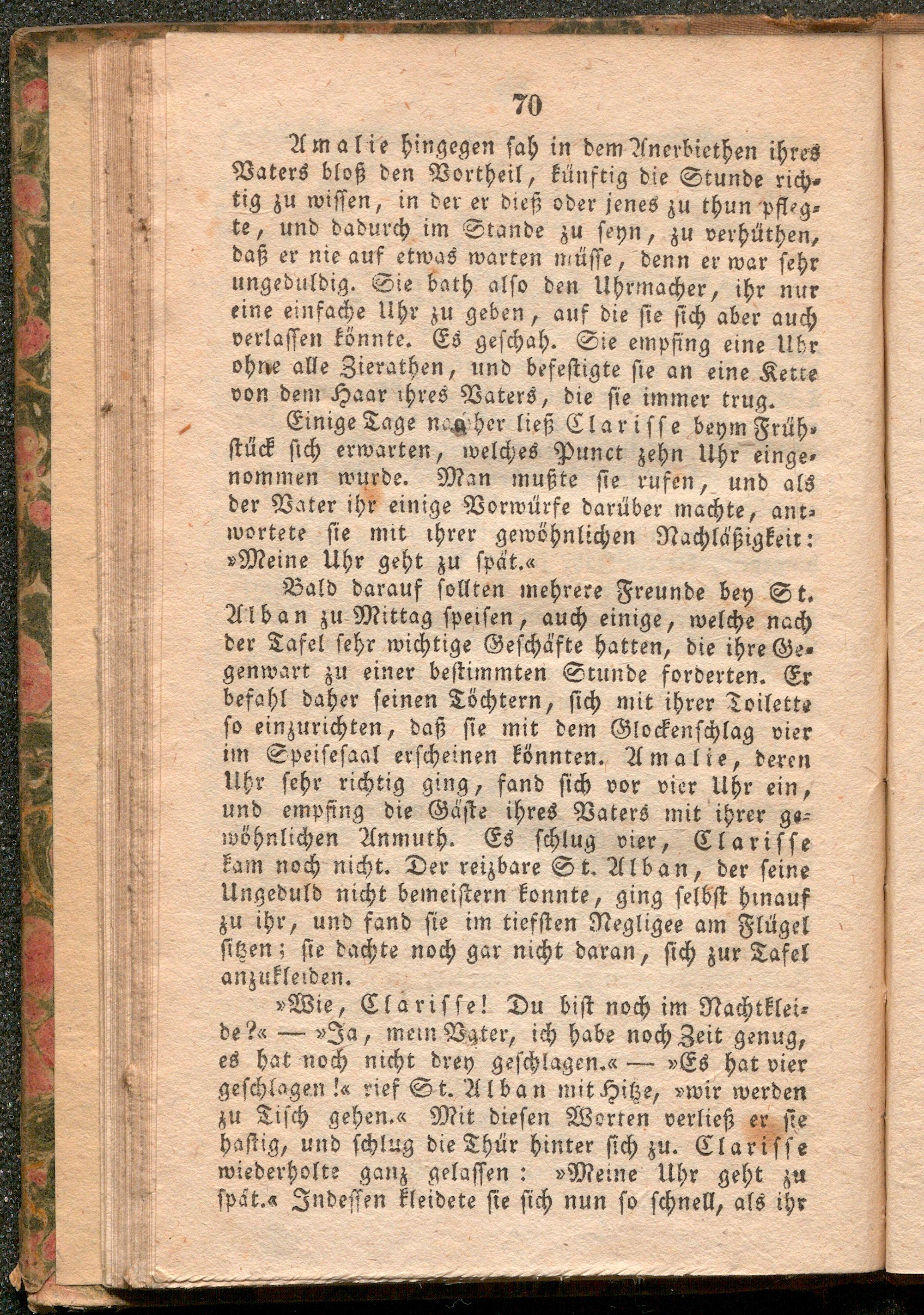 70

Amalie hingegen sah in dem Anerbiethen ihres Vaters bloß den Vortheil, künftig die Stunde richtig zu wissen, in der er dieß oder jenes zu thun pflegte, und dadurch im Stande zu seyn, zu verhüthen, daß er nie auf etwas warten müsse, denn er war sehr ungeduldig. Sie bath also den Uhrmacher, ihr nur eine einfache Uhr zu geben, auf die sie sich aber auch verlassen könnte. Es geschah. Sie empfing eine Uhr ohne alle Zierathen, und befestigte sie an eine Kette von dem Haar ihres Vaters, die sie immer trug.

Einige Tage nachher ließ Clarisse beym Frühstück sich erwarten, welches Punct zehn Uhr eingenommen wurde. Man mußte sie rufen, und als der Vater ihr einige Vorwürfe darüber machte, antwortete sie mit ihrer gewöhnlichen Nachläßigkeit: »Meine Uhr geht zu spät.«

Bald darauf sollten mehrere Freunde bey St. Alban zu Mittag speisen, auch einige, welche nach der Tafel sehr wichtige Geschäfte hatten, die ihre Gegenwart zu einer bestimmten Stunde forderten. Er befahl daher seinen Töchtern, sich mit ihrer Toilette so einzurichten, daß sie mit dem Glockenschlag vier im Speisesaal erscheinen könnten. Amalie, deren Uhr sehr richtig ging, fand sich vor vier Uhr ein, und empfing die Gäste ihres Vaters mit ihrer gewöhnlichen Anmuth. Es schlug vier, Clarisse kam noch nicht. Der reizbare St. Alban, der seine Ungeduld nicht bemeistern konnte, ging selbst hinauf zu ihr, und fand sie im tiefsten Negligee am Flügel sitzen; sie dachte noch gar nicht daran, sich zur Tafel anzukleiden.

»Wie, Clarisse! Du bist noch im Nachtkleide?« — »Ja, mein Vater, ich habe noch Zeit genug, es hat noch nicht drey geschlagen.« — »Es hat vier geschlagen!« rief St. Alban mit Hitze, »wir werden zu Tisch gehen.« Mit diesen Worten verließ er sie hastig, und schlug die Thür hinter sich zu. Clarisse wiederholte ganz gelassen: »Meine Uhr geht zu spät.« Indessen kleidete sie sich nun so schnell, als ihr